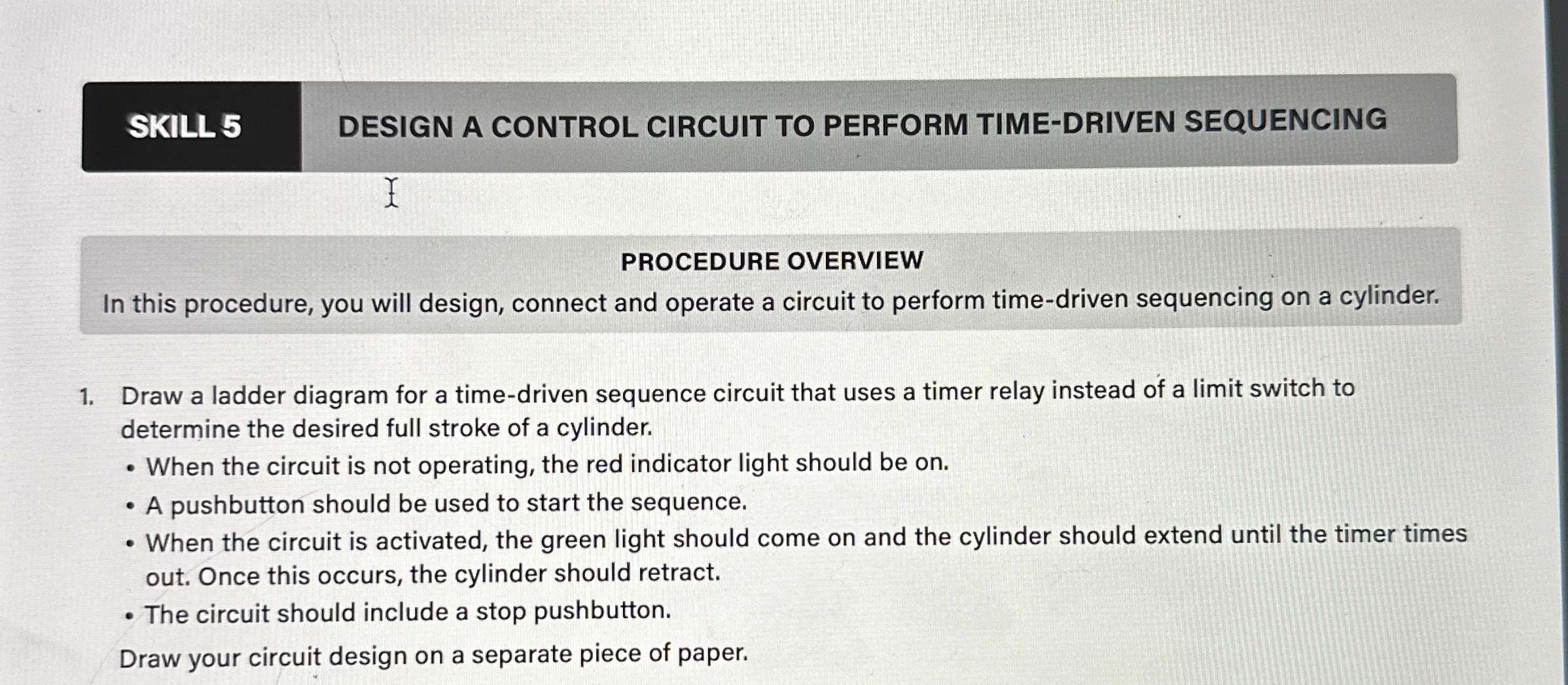 SKILL 5 DESIGN A CONTROL CIRCUIT TO PERFORM TIME-DRIVEN SEQUENCING

PROCEDURE OVERVIEW

In this procedure, you will design, connect and operate a circuit to perform time-driven sequencing on a cylinder.

1. Draw a ladder diagram for a time-driven sequence circuit that uses a timer relay instead of a limit switch to determine the desired full stroke of a cylinder.
• When the circuit is not operating, the red indicator light should be on.
• A pushbutton should be used to start the sequence.
• When the circuit is activated, the green light should come on and the cylinder should extend until the timer times out. Once this occurs, the cylinder should retract.
• The circuit should include a stop pushbutton.

Draw your circuit design on a separate piece of paper.